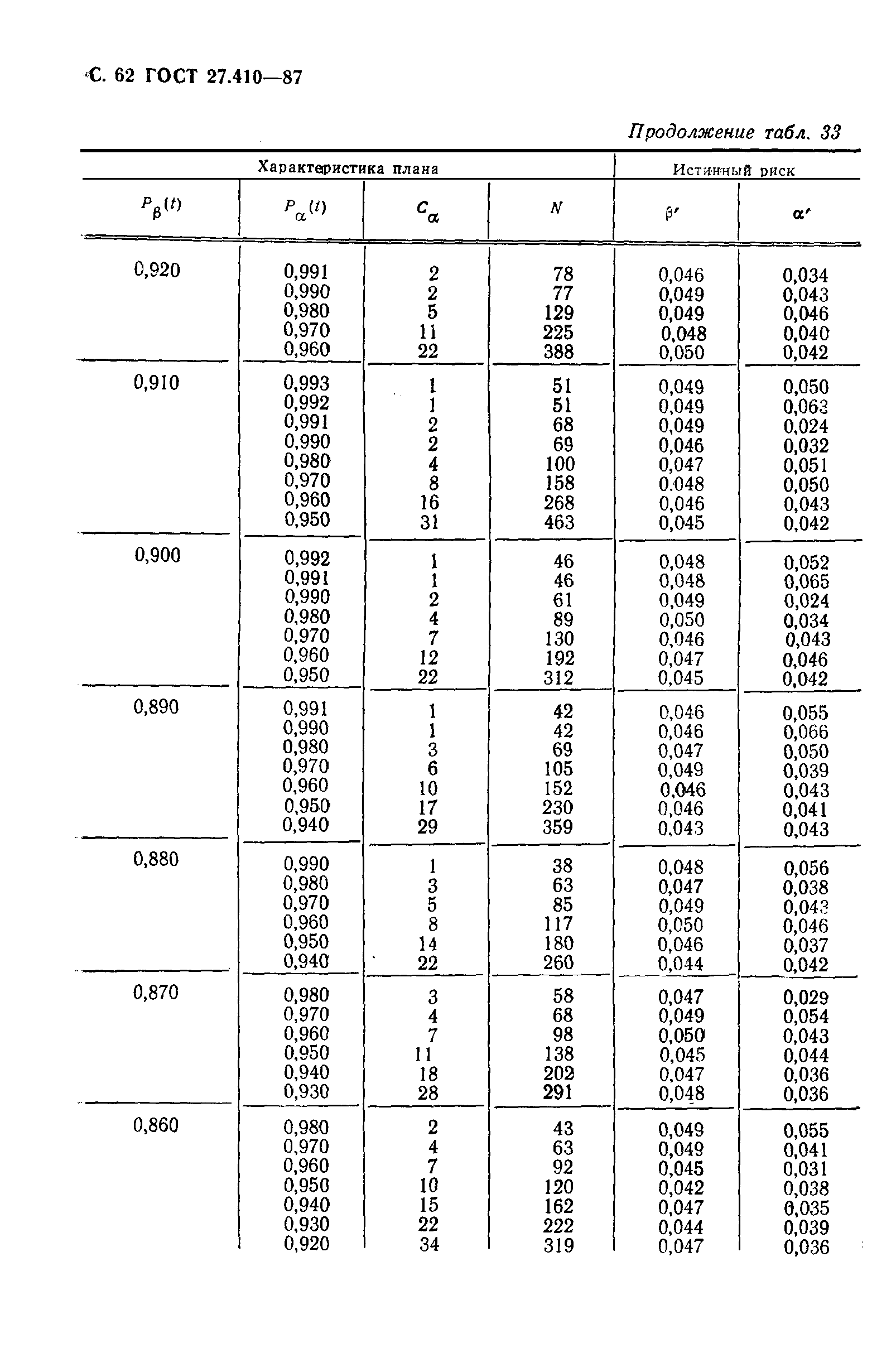 С. 62 ГОСТ 27.410—87

Продолжение табл. 33

| Характеристика плана | | | | Истинный риск | |
|---|---|---|---|---|---|
| $P_\beta(t)$ | $P_\alpha(t)$ | $C_\alpha$ | $N$ | $\beta'$ | $\alpha'$ |
| 0,920 | 0,991 | 2 | 78 | 0,046 | 0,034 |
| | 0,990 | 2 | 77 | 0,049 | 0,043 |
| | 0,980 | 5 | 129 | 0,049 | 0,046 |
| | 0,970 | 11 | 225 | 0,048 | 0,040 |
| | 0,960 | 22 | 388 | 0,050 | 0,042 |
| 0,910 | 0,993 | 1 | 51 | 0,049 | 0,050 |
| | 0,992 | 1 | 51 | 0,049 | 0,063 |
| | 0,991 | 2 | 68 | 0,049 | 0,024 |
| | 0,990 | 2 | 69 | 0,046 | 0,032 |
| | 0,980 | 4 | 100 | 0,047 | 0,051 |
| | 0,970 | 8 | 158 | 0.048 | 0,050 |
| | 0,960 | 16 | 268 | 0,046 | 0,043 |
| | 0,950 | 31 | 463 | 0,045 | 0,042 |
| 0,900 | 0,992 | 1 | 46 | 0,048 | 0,052 |
| | 0,991 | 1 | 46 | 0,048 | 0,065 |
| | 0,990 | 2 | 61 | 0,049 | 0,024 |
| | 0,980 | 4 | 89 | 0,050 | 0,034 |
| | 0,970 | 7 | 130 | 0,046 | 0,043 |
| | 0,960 | 12 | 192 | 0,047 | 0,046 |
| | 0,950 | 22 | 312 | 0,045 | 0,042 |
| 0,890 | 0,991 | 1 | 42 | 0,046 | 0,055 |
| | 0,990 | 1 | 42 | 0,046 | 0,066 |
| | 0,980 | 3 | 69 | 0,047 | 0,050 |
| | 0,970 | 6 | 105 | 0,049 | 0,039 |
| | 0,960 | 10 | 152 | 0,046 | 0,043 |
| | 0,950 | 17 | 230 | 0,046 | 0,041 |
| | 0,940 | 29 | 359 | 0,043 | 0,043 |
| 0,880 | 0,990 | 1 | 38 | 0,048 | 0,056 |
| | 0,980 | 3 | 63 | 0,047 | 0,038 |
| | 0,970 | 5 | 85 | 0,049 | 0,043 |
| | 0,960 | 8 | 117 | 0,050 | 0,046 |
| | 0,950 | 14 | 180 | 0,046 | 0,037 |
| | 0,940 | 22 | 260 | 0,044 | 0,042 |
| 0,870 | 0,980 | 3 | 58 | 0,047 | 0,029 |
| | 0,970 | 4 | 68 | 0,049 | 0,054 |
| | 0,960 | 7 | 98 | 0,050 | 0,043 |
| | 0,950 | 11 | 138 | 0,045 | 0,044 |
| | 0,940 | 18 | 202 | 0,047 | 0,036 |
| | 0,930 | 28 | 291 | 0,048 | 0,036 |
| 0,860 | 0,980 | 2 | 43 | 0,049 | 0,055 |
| | 0,970 | 4 | 63 | 0,049 | 0,041 |
| | 0,960 | 7 | 92 | 0,045 | 0,031 |
| | 0,950 | 10 | 120 | 0,042 | 0,038 |
| | 0,940 | 15 | 162 | 0,047 | 0,035 |
| | 0,930 | 22 | 222 | 0,044 | 0,039 |
| | 0,920 | 34 | 319 | 0,047 | 0,036 |